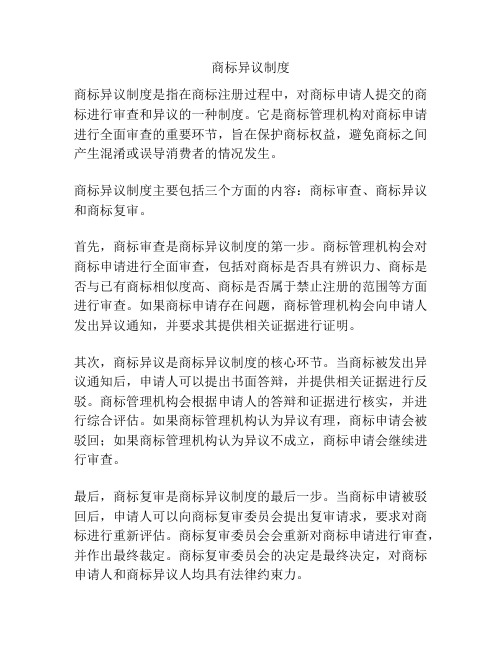 商标异议制度

商标异议制度是指在商标注册过程中，对商标申请人提交的商标进行审查和异议的一种制度。它是商标管理机构对商标申请进行全面审查的重要环节，旨在保护商标权益，避免商标之间产生混淆或误导消费者的情况发生。

商标异议制度主要包括三个方面的内容：商标审查、商标异议和商标复审。

首先，商标审查是商标异议制度的第一步。商标管理机构会对商标申请进行全面审查，包括对商标是否具有辨识力、商标是否与已有商标相似度高、商标是否属于禁止注册的范围等方面进行审查。如果商标申请存在问题，商标管理机构会向申请人发出异议通知，并要求其提供相关证据进行证明。

其次，商标异议是商标异议制度的核心环节。当商标被发出异议通知后，申请人可以提出书面答辩，并提供相关证据进行反驳。商标管理机构会根据申请人的答辩和证据进行核实，并进行综合评估。如果商标管理机构认为异议有理，商标申请会被驳回；如果商标管理机构认为异议不成立，商标申请会继续进行审查。

最后，商标复审是商标异议制度的最后一步。当商标申请被驳回后，申请人可以向商标复审委员会提出复审请求，要求对商标进行重新评估。商标复审委员会会重新对商标申请进行审查，并作出最终裁定。商标复审委员会的决定是最终决定，对商标申请人和商标异议人均具有法律约束力。